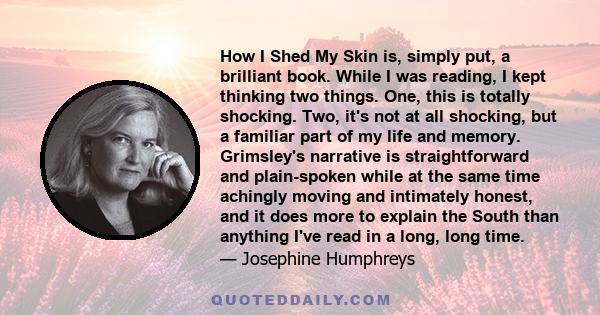 How I Shed My Skin is, simply put, a brilliant book. While I was reading, I kept thinking two things. One, this is totally shocking. Two, it's not at all shocking, but a familiar part of my life and memory. Grimsley's narrative is straightforward and plain-spoken while at the same time achingly moving and intimately honest, and it does more to explain the South than anything I've read in a long, long time.
— Josephine Humphreys

QUOTEDDAILY.COM